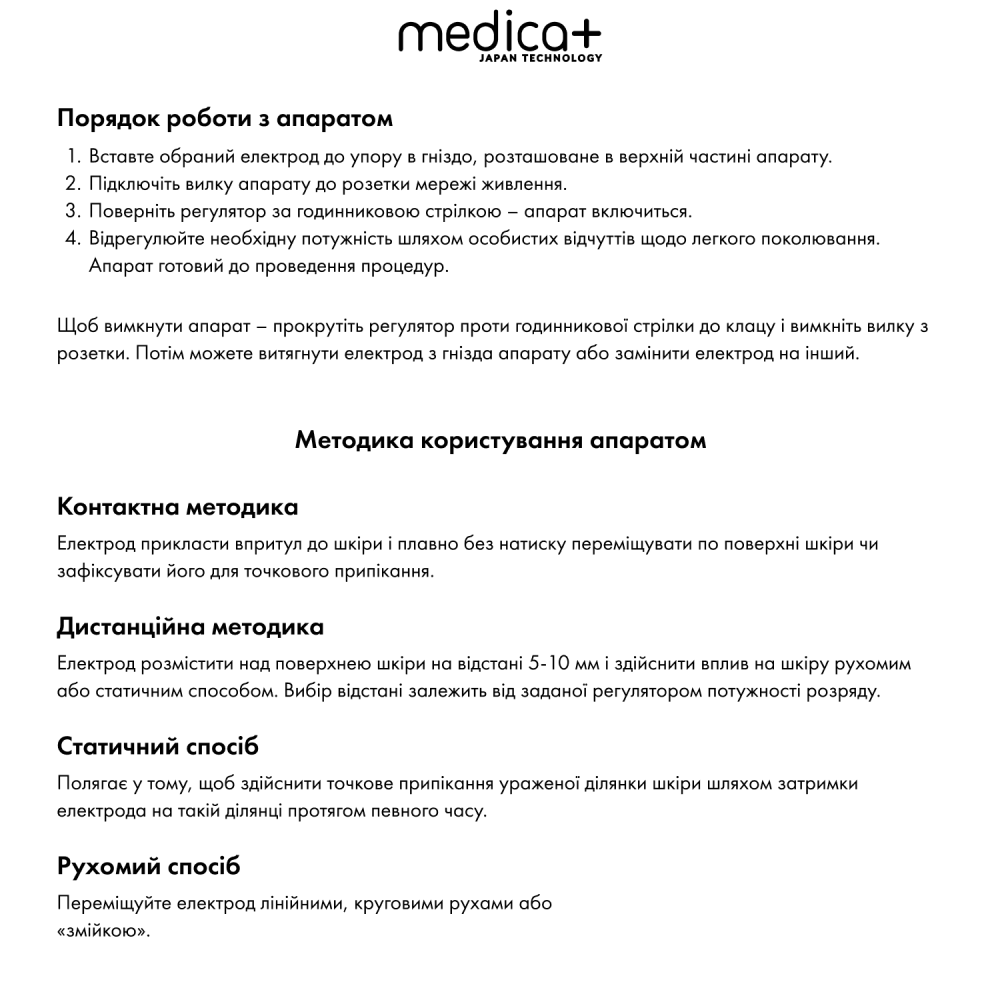 medica+
JAPAN TECHNOLOGY

Порядок роботи з апаратом

1. Вставте обраний електрод до упору в гніздо, розташоване в верхній частині апарату.
2. Підключіть вилку апарату до розетки мережі живлення.
3. Поверніть регулятор за годинниковою стрілкою – апарат включиться.
4. Відрегулюйте необхідну потужність шляхом особистих відчуттів щодо легкого поколювання. Апарат готовий до проведення процедур.

Щоб вимкнути апарат – прокрутіть регулятор проти годинникової стрілки до клацу і вимкніть вилку з розетки. Потім можете витягнути електрод з гнізда апарату або замінити електрод на інший.

Методика користування апаратом

Контактна методика

Електрод прикласти впритул до шкіри і плавно без натиску переміщувати по поверхні шкіри чи зафіксувати його для точкового припікання.

Дистанційна методика

Електрод розмістити над поверхнею шкіри на відстані 5-10 мм і здійснити вплив на шкіру рухомим або статичним способом. Вибір відстані залежить від заданої регулятором потужності розряду.

Статичний спосіб

Полягає у тому, щоб здійснити точкове припікання ураженої ділянки шкіри шляхом затримки електрода на такій ділянці протягом певного часу.

Рухомий спосіб

Переміщуйте електрод лінійними, круговими рухами або «змійкою».